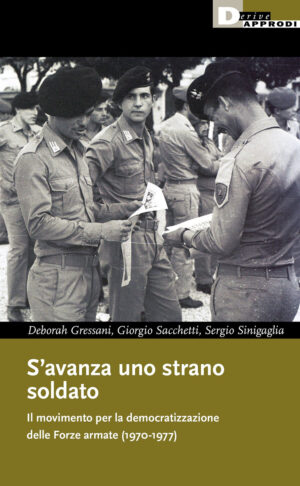 Derive
APPRODI

Deborah Gressani, Giorgio Sacchetti, Sergio Sinigaglia

S'avanza uno strano soldato

Il movimento per la democratizzazione delle Forze armate (1970-1977)